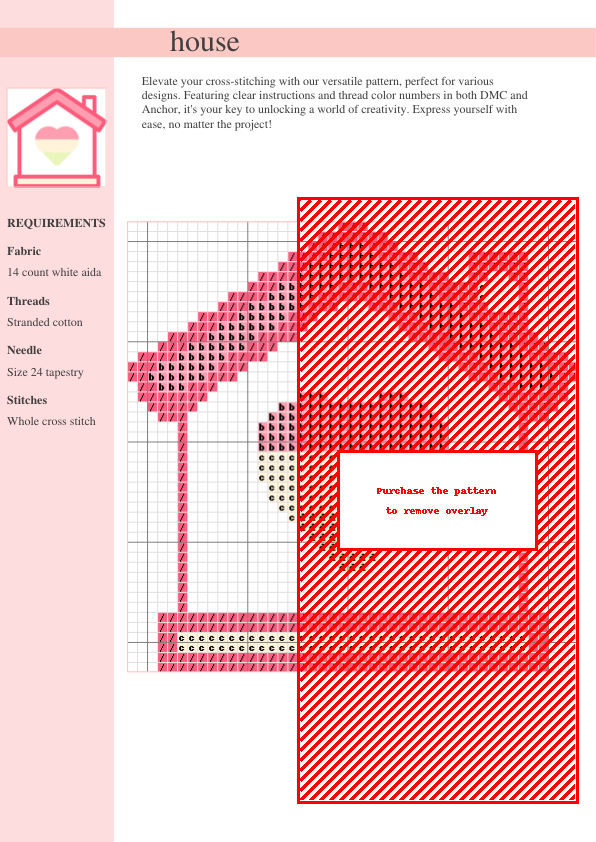 house

Elevate your cross-stitching with our versatile pattern, perfect for various designs. Featuring clear instructions and thread color numbers in both DMC and Anchor, it's your key to unlocking a world of creativity. Express yourself with ease, no matter the project!

REQUIREMENTS

Fabric
14 count white aida

Threads
Stranded cotton

Needle
Size 24 tapestry

Stitches
Whole cross stitch

Purchase the pattern
to remove overlay